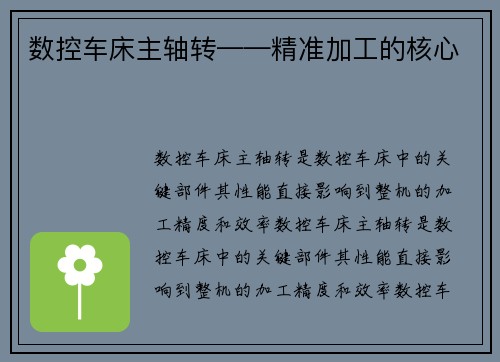 数控车床主轴转——精准加工的核心

数控车床主轴转是数控车床中的关键部件其性能直接影响到整机的加工精度和效率数控车床主轴转是数控车床中的关键部件其性能直接影响到整机的加工精度和效率数控车